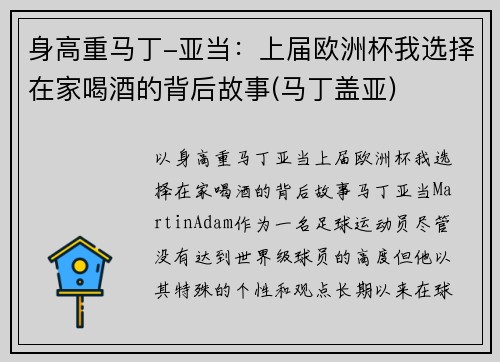 身高重马丁-亚当：上届欧洲杯我选择在家喝酒的背后故事(马丁盖亚)

以身高重马丁亚当上届欧洲杯我选择在家喝酒的背后故事马丁亚当MartinAdam作为一名足球运动员尽管没有达到世界级球员的高度但他以其特殊的个性和观点长期以来在球